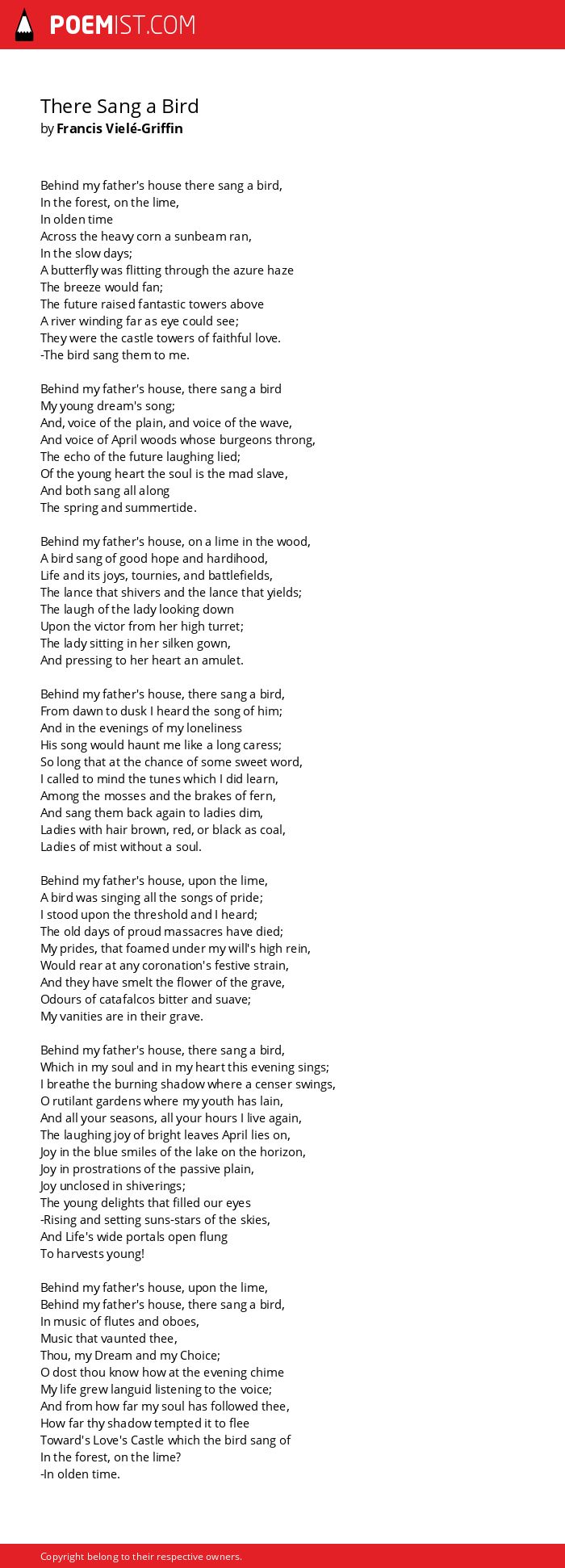 POEMIST.COM

There Sang a Bird
by Francis Vielé-Griffin

Behind my father's house there sang a bird,
In the forest, on the lime,
In olden time
Across the heavy corn a sunbeam ran,
In the slow days;
A butterfly was flitting through the azure haze
The breeze would fan;
The future raised fantastic towers above
A river winding far as eye could see;
They were the castle towers of faithful love.
-The bird sang them to me.

Behind my father's house, there sang a bird
My young dream's song;
And, voice of the plain, and voice of the wave,
And voice of April woods whose burgeons throng,
The echo of the future laughing lied;
Of the young heart the soul is the mad slave,
And both sang all along
The spring and summertide.

Behind my father's house, on a lime in the wood,
A bird sang of good hope and hardihood,
Life and its joys, tournies, and battlefields,
The lance that shivers and the lance that yields;
The laugh of the lady looking down
Upon the victor from her high turret;
The lady sitting in her silken gown,
And pressing to her heart an amulet.

Behind my father's house, there sang a bird,
From dawn to dusk I heard the song of him;
And in the evenings of my loneliness
His song would haunt me like a long caress;
So long that at the chance of some sweet word,
I called to mind the tunes which I did learn,
Among the mosses and the brakes of fern,
And sang them back again to ladies dim,
Ladies with hair brown, red, or black as coal,
Ladies of mist without a soul.

Behind my father's house, upon the lime,
A bird was singing all the songs of pride;
I stood upon the threshold and I heard;
The old days of proud massacres have died;
My prides, that foamed under my will's high rein,
Would rear at any coronation's festive strain,
And they have smelt the flower of the grave,
Odours of catafalcos bitter and suave;
My vanities are in their grave.

Behind my father's house, there sang a bird,
Which in my soul and in my heart this evening sings;
I breathe the burning shadow where a censer swings,
O rutilant gardens where my youth has lain,
And all your seasons, all your hours I live again,
The laughing joy of bright leaves April lies on,
Joy in the blue smiles of the lake on the horizon,
Joy in prostrations of the passive plain,
Joy unclosed in shiverings;
The young delights that filled our eyes
-Rising and setting suns-stars of the skies,
And Life's wide portals open flung
To harvests young!

Behind my father's house, upon the lime,
Behind my father's house, there sang a bird,
In music of flutes and oboes,
Music that vaunted thee,
Thou, my Dream and my Choice;
O dost thou know how at the evening chime
My life grew languid listening to the voice;
And from how far my soul has followed thee,
How far thy shadow tempted it to flee
Toward's Love's Castle which the bird sang of
In the forest, on the lime?
-In olden time.

Copyright belong to their respective owners.